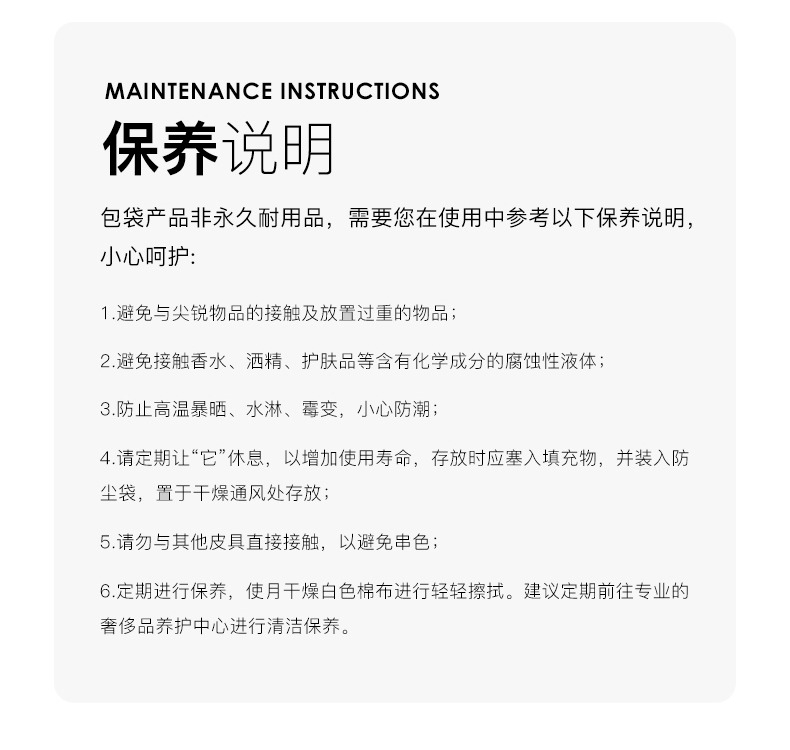 MAINTENANCE INSTRUCTIONS
保养说明

包袋产品非永久耐用品，需要您在使用中参考以下保养说明，小心呵护:

1.避免与尖锐物品的接触及放置过重的物品；

2.避免接触香水、酒精、护肤品等含有化学成分的腐蚀性液体；

3.防止高温暴晒、水淋、霉变，小心防潮；

4.请定期让“它”休息，以增加使用寿命，存放时应塞入填充物，并装入防尘袋，置于干燥通风处存放；

5.请勿与其他皮具直接接触，以避免串色；

6.定期进行保养，使月干燥白色棉布进行轻轻擦拭。建议定期前往专业的奢侈品养护中心进行清洁保养。